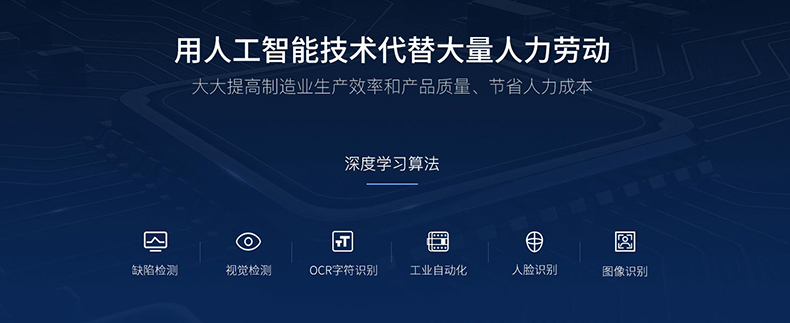 用人工智能技术代替大量人力劳动

大大提高制造业生产效率和产品质量、节省人力成本

深度学习算法

缺陷检测

视觉检测

OCR字符识别

工业自动化

人脸识别

图像识别